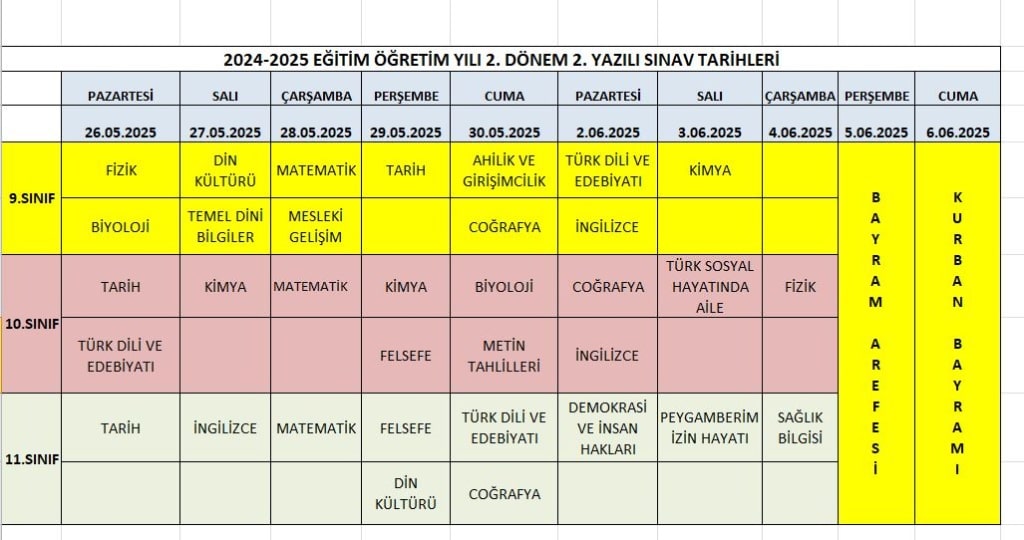 2024-2025 EĞİTİM ÖĞRETİM YILI 2. DÖNEM 2. YAZILI SINAV TARİHLERİ

| | PAZARTESİ | SALI | ÇARŞAMBA | PERŞEMBE | CUMA | PAZARTESİ | SALI | ÇARŞAMBA | PERŞEMBE | CUMA |
|---|---|---|---|---|---|---|---|---|---|---|
| | 26.05.2025 | 27.05.2025 | 28.05.2025 | 29.05.2025 | 30.05.2025 | 2.06.2025 | 3.06.2025 | 4.06.2025 | 5.06.2025 | 6.06.2025 |
| 9.SINIF | FİZİK | DİN KÜLTÜRÜ | MATEMATİK | TARİH | AHİLİK VE GİRİŞİMCİLİK | TÜRK DİLİ VE EDEBİYATI | KİMYA | | BAYRAM AREFESİ | KURBAN BAYRAMI |
| | BİYOLOJİ | TEMEL DİNİ BİLGİLER | MESLEKİ GELİŞİM | | COĞRAFYA | İNGİLİZCE | | | | |
| 10.SINIF | TARİH | KİMYA | MATEMATİK | KİMYA | BİYOLOJİ | COĞRAFYA | TÜRK SOSYAL HAYATINDA AİLE | FİZİK | | |
| | TÜRK DİLİ VE EDEBİYATI | | | FELSEFE | METİN TAHLİLLERİ | İNGİLİZCE | | | | |
| 11.SINIF | TARİH | İNGİLİZCE | MATEMATİK | FELSEFE | TÜRK DİLİ VE EDEBİYATI | DEMOKRASİ VE İNSAN HAKLARI | PEYGAMBERİM İZİN HAYATI | SAĞLIK BİLGİSİ | | |
| | | | | DİN KÜLTÜRÜ | COĞRAFYA | | | | | |